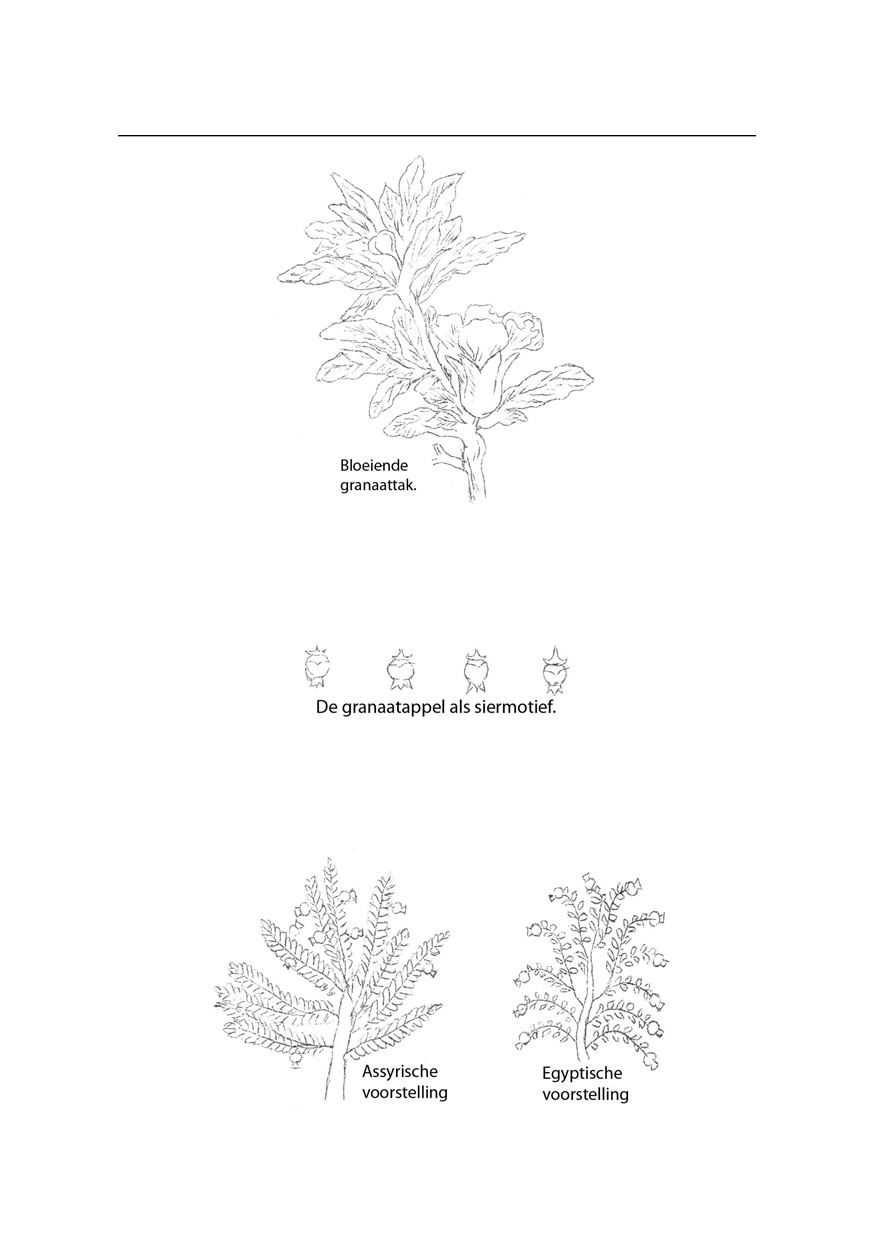 Bloeiende granaattak.

De granaatappel als siermotief.

Assyrische voorstelling

Egyptische voorstelling